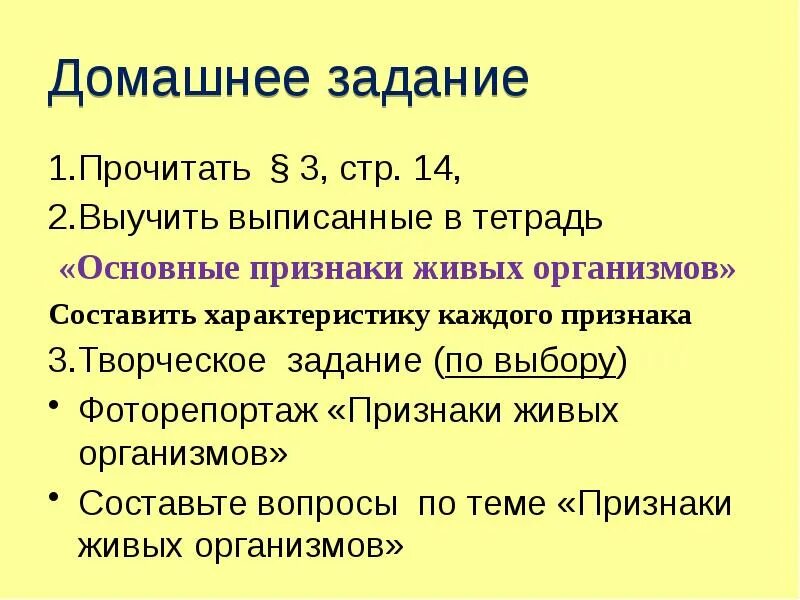 Домашнее задание

1.Прочитать § 3, стр. 14,

2.Выучить выписанные в тетрадь

«Основные признаки живых организмов»

Составить характеристику каждого признака

3.Творческое задание (по выбору)

• Фоторепортаж «Признаки живых организмов»

• Составьте вопросы по теме «Признаки живых организмов»